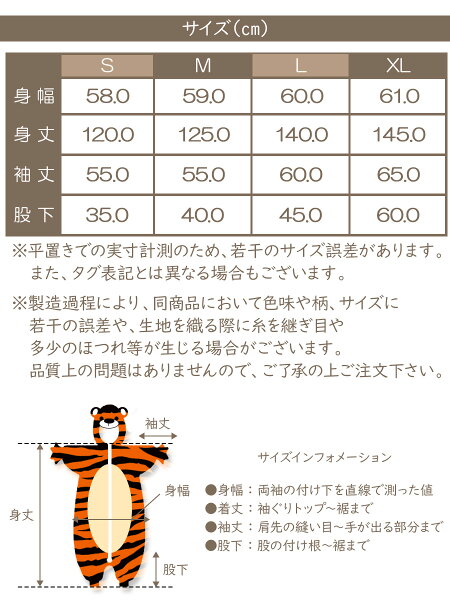 サイズ（cm）

|  | S | M | L | XL |
|---|---|---|---|---|
| 身幅 | 58.0 | 59.0 | 60.0 | 61.0 |
| 身丈 | 120.0 | 125.0 | 140.0 | 145.0 |
| 袖丈 | 55.0 | 55.0 | 60.0 | 65.0 |
| 股下 | 35.0 | 40.0 | 45.0 | 60.0 |

※平置きでの実寸計測のため、若干のサイズ誤差があります。また、タグ表記とは異なる場合もございます。

※製造過程により、同商品において色味や柄、サイズに若干の誤差や、生地を織る際に糸を継ぎ目や多少のほつれ等が生じる場合がございます。品質上の問題はありませんので、ご了承の上ご注文下さい。

袖丈

身幅

身丈

股下

サイズインフォメーション

●身幅：両袖の付け下を直線で測った値
●着丈：袖ぐりトップ～裾まで
●袖丈：肩先の縫い目～手が出る部分まで
●股下：股の付け根～裾まで